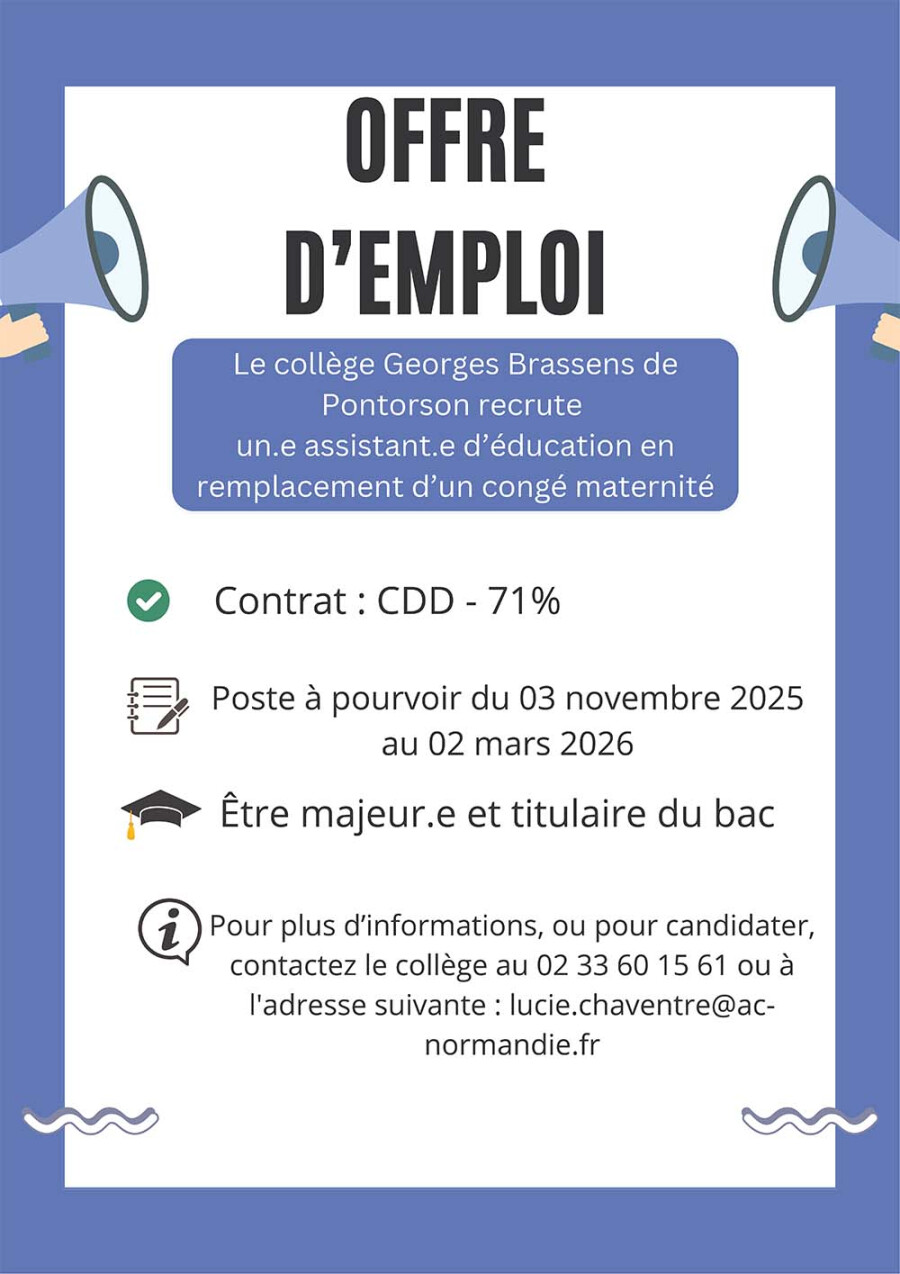 OFFRE D’EMPLOI

Le collège Georges Brassens de Pontorson recrute un.e assistant.e d’éducation en remplacement d’un congé maternité

Contrat : CDD - 71%

Poste à pourvoir du 03 novembre 2025 au 02 mars 2026

Être majeur.e et titulaire du bac

Pour plus d’informations, ou pour candidater, contactez le collège au 02 33 60 15 61 ou à l'adresse suivante : lucie.chaventre@ac-normandie.fr